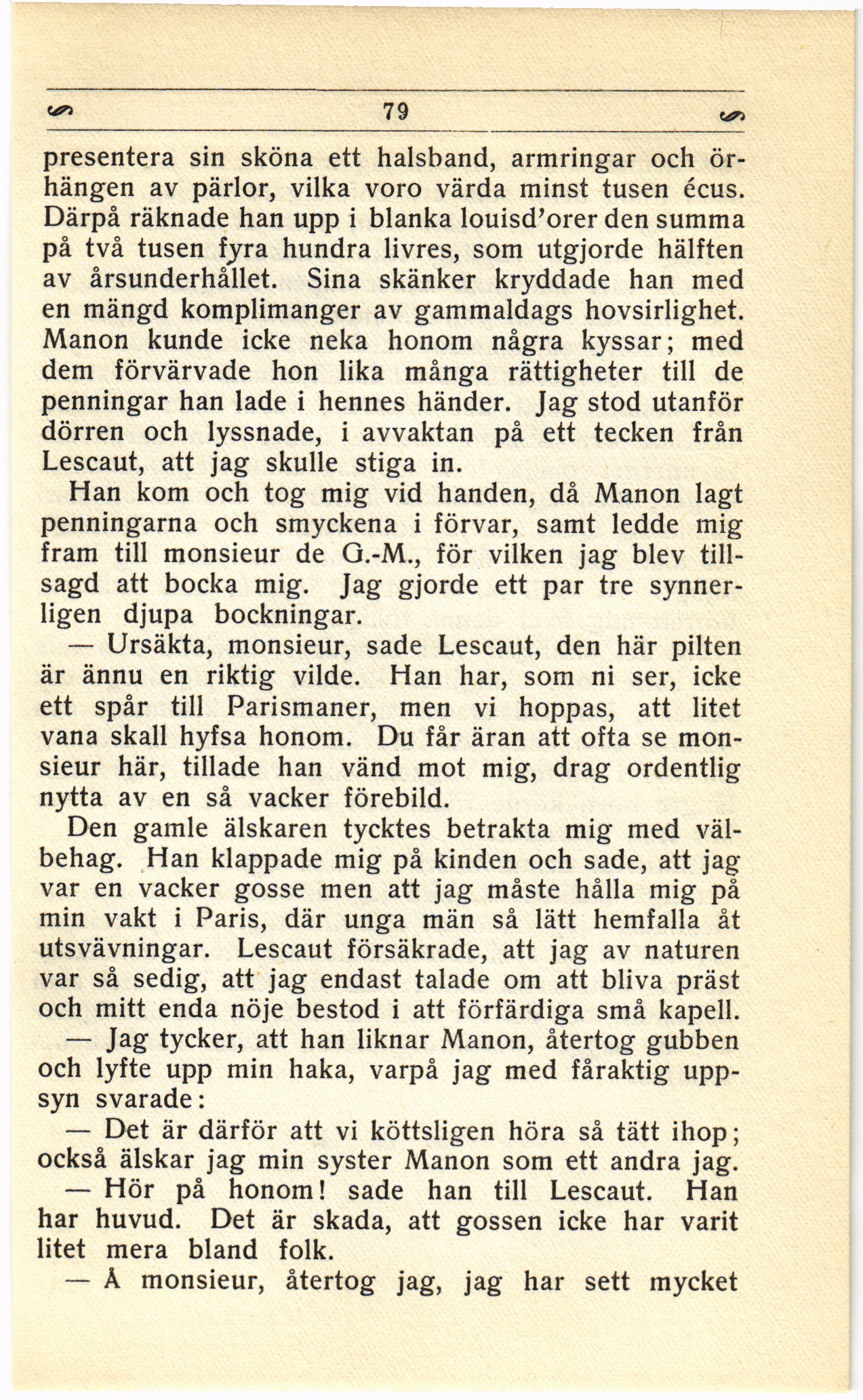 79

presentera sin sköna ett halsband, armringar och örhängen av pärlor, vilka voro värda minst tusen écus. Därpå räknade han upp i blanka louisd'orer den summa på två tusen fyra hundra livres, som utgjorde hälften av årsunderhållet. Sina skänker kryddade han med en mängd komplimanger av gammaldags hovsirlighet. Manon kunde icke neka honom några kyssar; med dem förvärvade hon lika många rättigheter till de penningar han lade i hennes händer. Jag stod utanför dörren och lyssnade, i avvaktan på ett tecken från Lescaut, att jag skulle stiga in.

Han kom och tog mig vid handen, då Manon lagt penningarna och smyckena i förvar, samt ledde mig fram till monsieur de G.-M., för vilken jag blev tillsagd att bocka mig. Jag gjorde ett par tre synnerligen djupa bockningar.

— Ursäkta, monsieur, sade Lescaut, den här pilten är ännu en riktig vilde. Han har, som ni ser, icke ett spår till Parismaner, men vi hoppas, att litet vana skall hyfsa honom. Du får äran att ofta se monsieur här, tillade han vänd mot mig, drag ordentlig nytta av en så vacker förebild.

Den gamle älskaren tycktes betrakta mig med välbehag. Han klappade mig på kinden och sade, att jag var en vacker gosse men att jag måste hålla mig på min vakt i Paris, där unga män så lätt hemfalla åt utsvävningar. Lescaut försäkrade, att jag av naturen var så sedig, att jag endast talade om att bliva präst och mitt enda nöje bestod i att förfärdiga små kapell.

— Jag tycker, att han liknar Manon, återtog gubben och lyfte upp min haka, varpå jag med fåraktig uppsyn svarade:

— Det är därför att vi köttsligen höra så tätt ihop; också älskar jag min syster Manon som ett andra jag.

— Hör på honom! sade han till Lescaut. Han har huvud. Det är skada, att gossen icke har varit litet mera bland folk.

— Å monsieur, återtog jag, jag har sett mycket